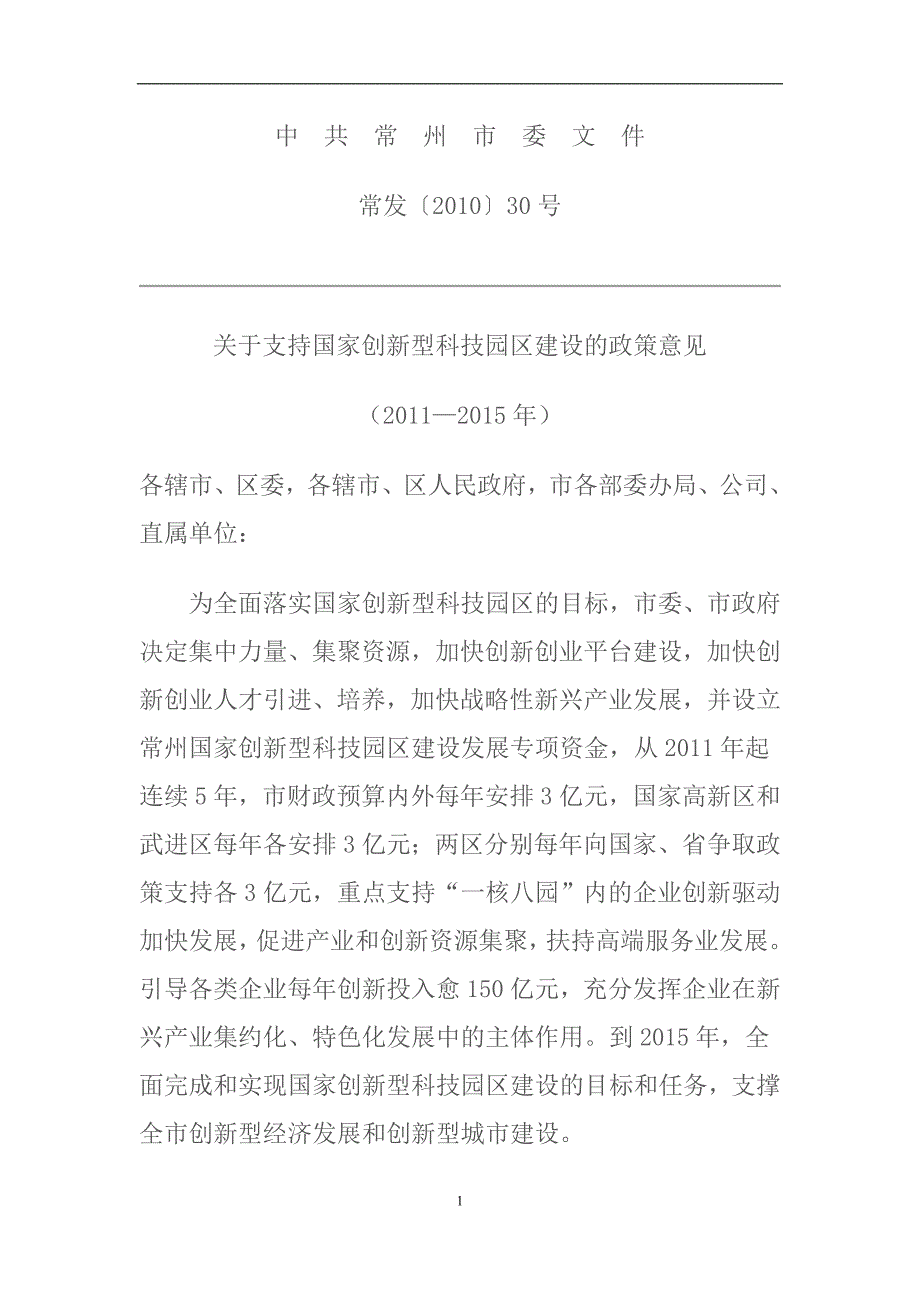 中 共 常 州 市 委 文 件

常发〔2010〕30 号

关于支持国家创新型科技园区建设的政策意见

（2011—2015 年）

各辖市、区委，各辖市、区人民政府，市各部委办局、公司、直属单位：

为全面落实国家创新型科技园区的目标，市委、市政府决定集中力量、集聚资源，加快创新创业平台建设，加快创新创业人才引进、培养，加快战略性新兴产业发展，并设立常州国家创新型科技园区建设发展专项资金，从 2011 年起连续 5 年，市财政预算内外每年安排 3 亿元，国家高新区和武进区每年各安排 3 亿元；两区分别每年向国家、省争取政策支持各 3 亿元，重点支持“一核八园”内的企业创新驱动加快发展，促进产业和创新资源集聚，扶持高端服务业发展。引导各类企业每年创新投入愈 150 亿元，充分发挥企业在新兴产业集约化、特色化发展中的主体作用。到 2015 年，全面完成和实现国家创新型科技园区建设的目标和任务，支撑全市创新型经济发展和创新型城市建设。

1